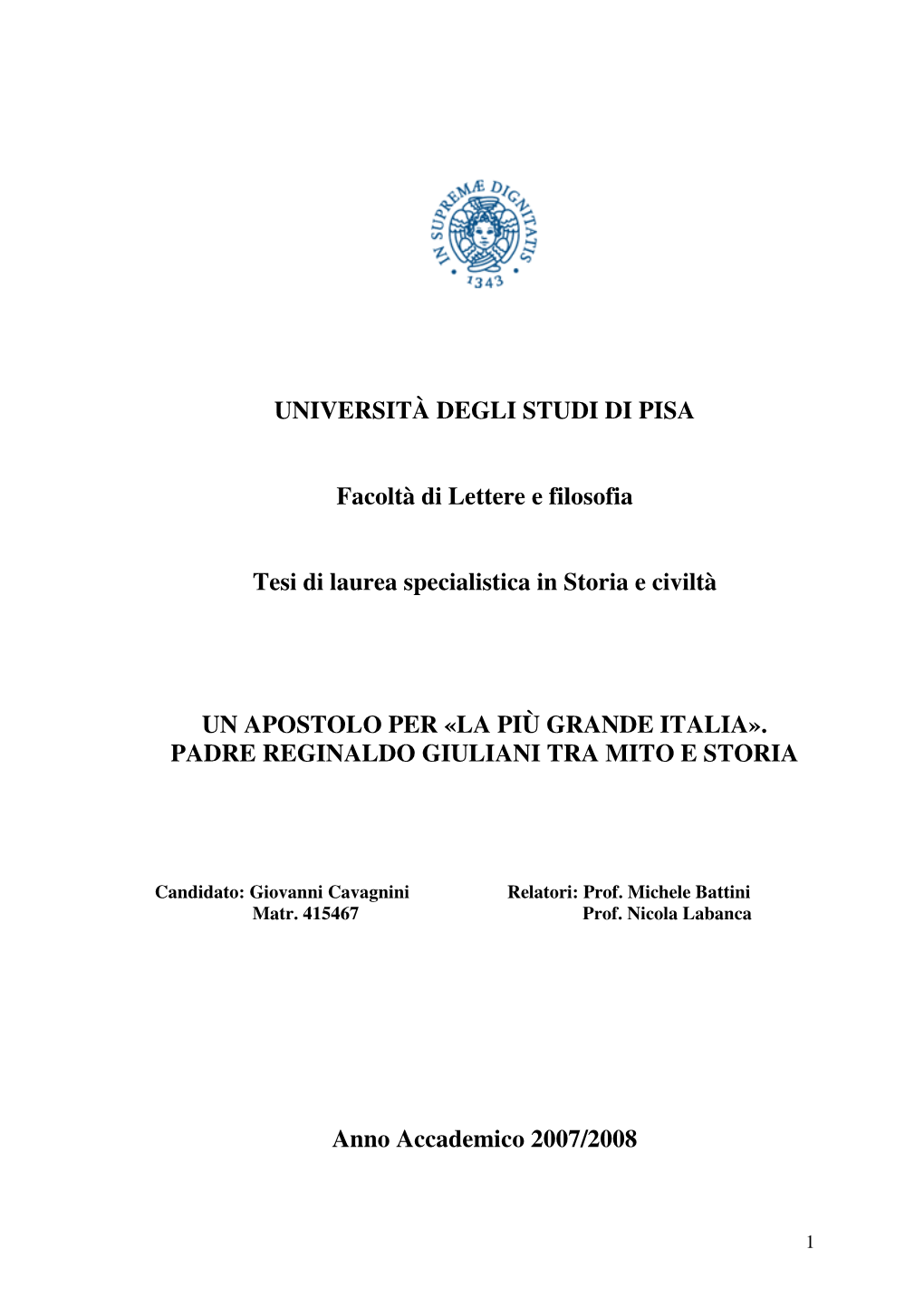 IN SUPREMÆ DIGNITATIS
1343

UNIVERSITÀ DEGLI STUDI DI PISA

Facoltà di Lettere e filosofia

Tesi di laurea specialistica in Storia e civiltà

UN APOSTOLO PER «LA PIÙ GRANDE ITALIA». PADRE REGINALDO GIULIANI TRA MITO E STORIA

Candidato: Giovanni Cavagnini
Matr. 415467

Relatori: Prof. Michele Battini
Prof. Nicola Labanca

Anno Accademico 2007/2008

1